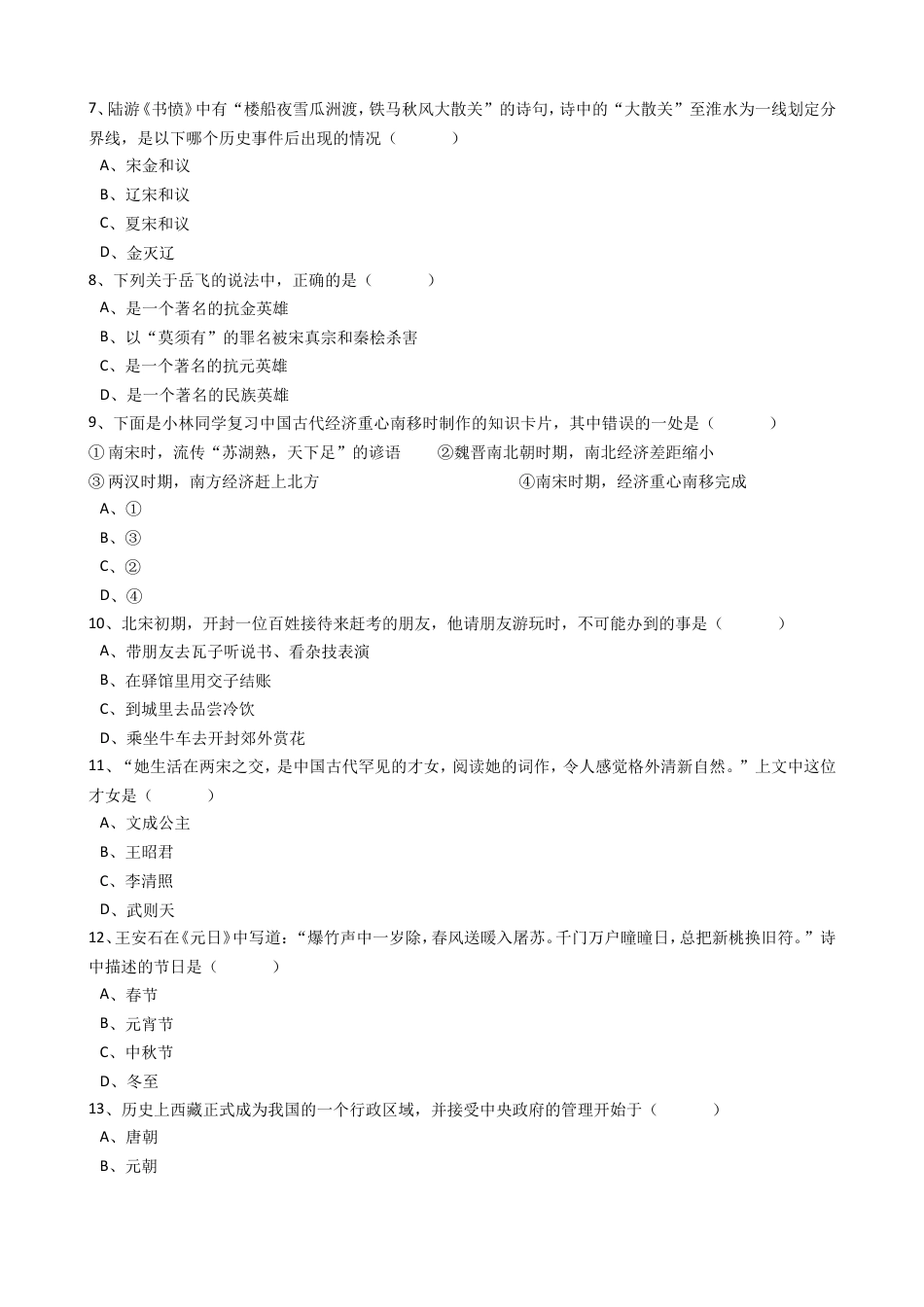 7、陆游《书愤》中有“楼船夜雪瓜洲渡，铁马秋风大散关”的诗句，诗中的“大散关”至淮水为一线划定分界线，是以下哪个历史事件后出现的情况（　　）
A、宋金和议
B、辽宋和议
C、夏宋和议
D、金灭辽
8、下列关于岳飞的说法中，正确的是（　　）
A、是一个著名的抗金英雄
B、以“莫须有”的罪名被宋真宗和秦桧杀害
C、是一个著名的抗元英雄
D、是一个著名的民族英雄
9、下面是小林同学复习中国古代经济重心南移时制作的知识卡片，其中错误的一处是（　　）
① 南宋时，流传“苏湖熟，天下足”的谚语　②魏晋南北朝时期，南北经济差距缩小
③ 两汉时期，南方经济赶上北方　④南宋时期，经济重心南移完成
A、①
B、③
C、②
D、④
10、北宋初期，开封一位百姓接待来赶考的朋友，他请朋友游玩时，不可能办到的事是（　　）
A、带朋友去瓦子听说书、看杂技表演
B、在驿馆里用交子结账
C、到城里去品尝冷饮
D、乘坐牛车去开封郊外赏花
11、“她生活在两宋之交，是中国古代罕见的才女，阅读她的词作，令人感觉格外清新自然。”上文中这位才女是（　　）
A、文成公主
B、王昭君
C、李清照
D、武则天
12、王安石在《元日》中写道：“爆竹声中一岁除，春风送暖入屠苏。千门万户曈曈日，总把新桃换旧符。”诗中描述的节日是（　　）
A、春节
B、元宵节
C、中秋节
D、冬至
13、历史上西藏正式成为我国的一个行政区域，并接受中央政府的管理开始于（　　）
A、唐朝
B、元朝